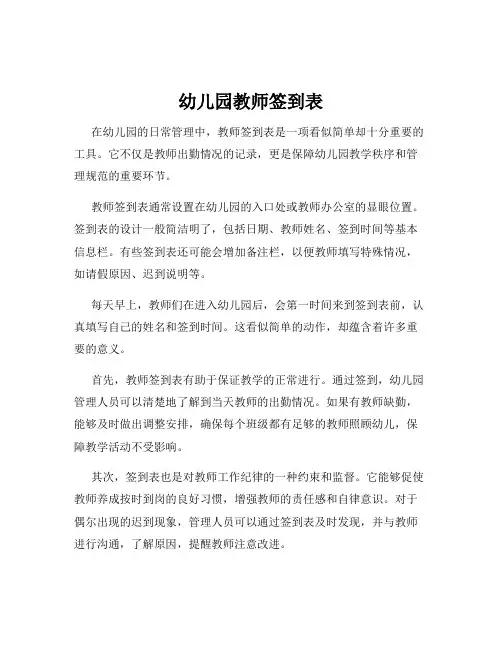 幼儿园教师签到表

在幼儿园的日常管理中，教师签到表是一项看似简单却十分重要的工具。它不仅是教师出勤情况的记录，更是保障幼儿园教学秩序和管理规范的重要环节。

教师签到表通常设置在幼儿园的入口处或教师办公室的显眼位置。签到表的设计一般简洁明了，包括日期、教师姓名、签到时间等基本信息栏。有些签到表还可能会增加备注栏，以便教师填写特殊情况，如请假原因、迟到说明等。

每天早上，教师们在进入幼儿园后，会第一时间来到签到表前，认真填写自己的姓名和签到时间。这看似简单的动作，却蕴含着许多重要的意义。

首先，教师签到表有助于保证教学的正常进行。通过签到，幼儿园管理人员可以清楚地了解到当天教师的出勤情况。如果有教师缺勤，能够及时做出调整安排，确保每个班级都有足够的教师照顾幼儿，保障教学活动不受影响。

其次，签到表也是对教师工作纪律的一种约束和监督。它能够促使教师养成按时到岗的良好习惯，增强教师的责任感和自律意识。对于偶尔出现的迟到现象，管理人员可以通过签到表及时发现，并与教师进行沟通，了解原因，提醒教师注意改进。